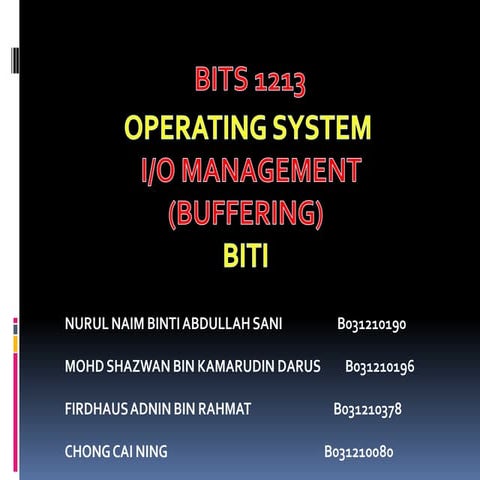 BITS 1213
OPERATING SYSTEM
I/O MANAGEMENT
(BUFFERING)
BITI

NURUL NAIM BINTI ABDULLAH SANI B031210190

MOHD SHAZWAN BIN KAMARUDIN DARUS B031210196

FIRDHAUS ADNIN BIN RAHMAT B031210378

CHONG CAI NING B031210080